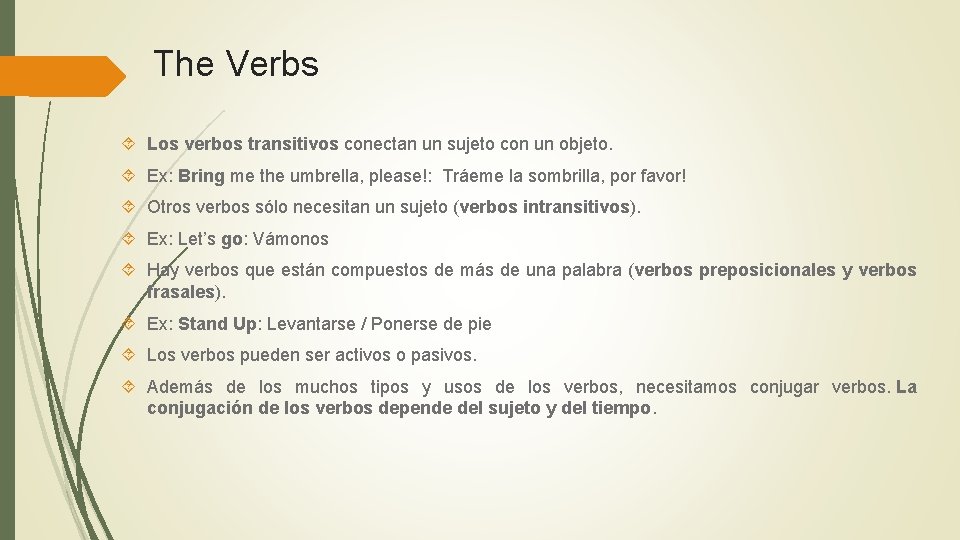 The Verbs

Los verbos transitivos conectan un sujeto con un objeto.

Ex: Bring me the umbrella, please!: Tráeme la sombrilla, por favor!

Otros verbos sólo necesitan un sujeto (verbos intransitivos).

Ex: Let's go: Vámonos

Hay verbos que están compuestos de más de una palabra (verbos preposicionales y verbos frasales).

Ex: Stand Up: Levantarse / Ponerse de pie

Los verbos pueden ser activos o pasivos.

Además de los muchos tipos y usos de los verbos, necesitamos conjugar verbos. La conjugación de los verbos depende del sujeto y del tiempo.